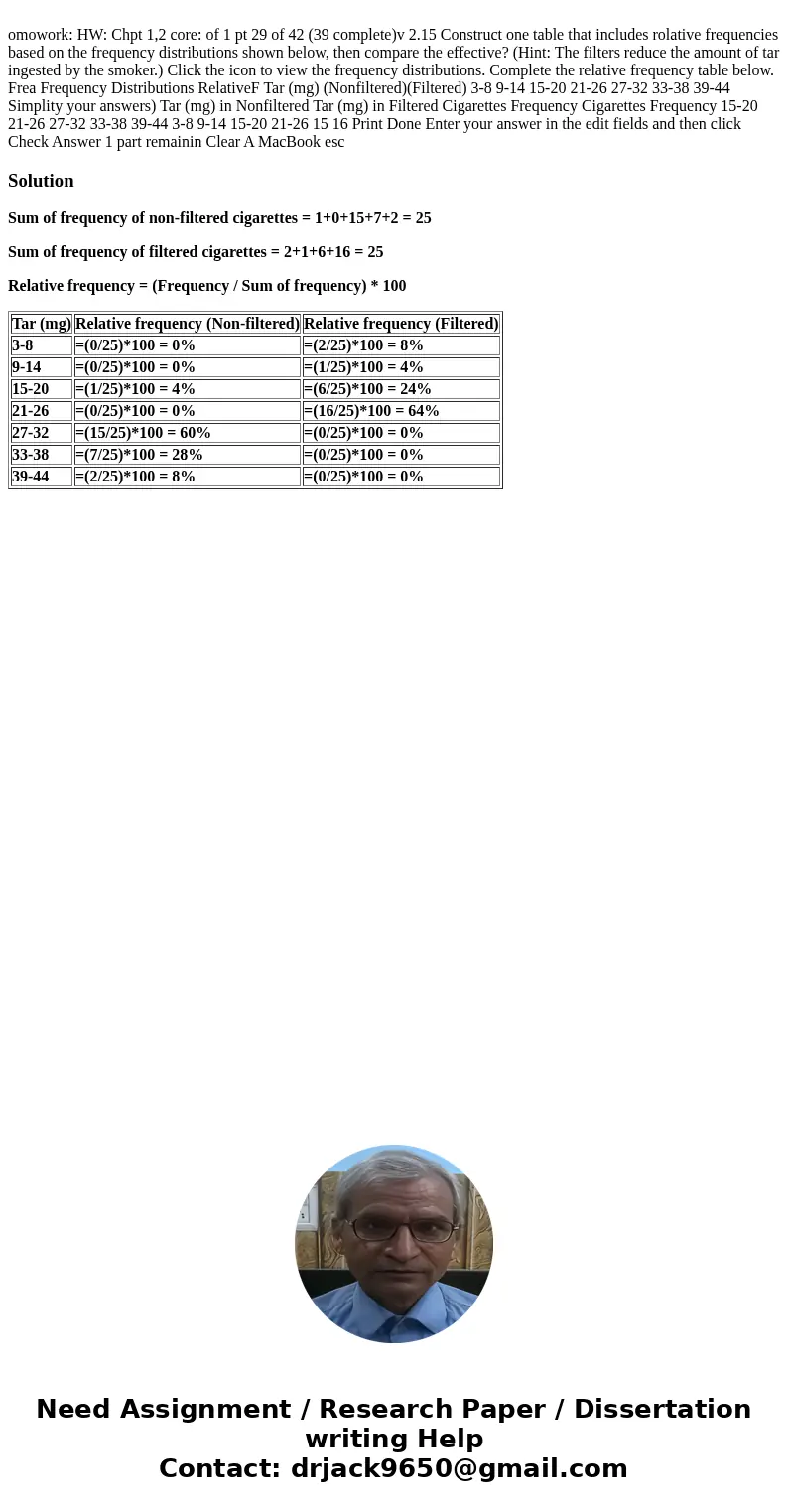 omowork: HW: Chpt 1,2 core: of 1 pt 29 of 42 (39 complete)v 2.15 Construct one table that includes rolative frequencies based on the frequency distributions shown below, then compare the effective? (Hint: The filters reduce the amount of tar ingested by the smoker.) Click the icon to view the frequency distributions. Complete the relative frequency table below. Frea Frequency Distributions RelativeF Tar (mg) (Nonfiltered)(Filtered) 3-8 9-14 15-20 21-26 27-32 33-38 39-44 Simplity your answers) Tar (mg) in Nonfiltered Tar (mg) in Filtered Cigarettes Frequency Cigarettes Frequency 15-20 21-26 27-32 33-38 39-44 3-8 9-14 15-20 21-26 15 16 Print Done Enter your answer in the edit fields and then click Check Answer 1 part remainin Clear A MacBook esc

Solution

Sum of frequency of non-filtered cigarettes = 1+0+15+7+2 = 25

Sum of frequency of filtered cigarettes = 2+1+6+16 = 25

Relative frequency = (Frequency / Sum of frequency) * 100

| Tar (mg) | Relative frequency (Non-filtered) | Relative frequency (Filtered) |
|---|---|---|
| 3-8 | =(0/25)*100 = 0% | =(2/25)*100 = 8% |
| 9-14 | =(0/25)*100 = 0% | =(1/25)*100 = 4% |
| 15-20 | =(1/25)*100 = 4% | =(6/25)*100 = 24% |
| 21-26 | =(0/25)*100 = 0% | =(16/25)*100 = 64% |
| 27-32 | =(15/25)*100 = 60% | =(0/25)*100 = 0% |
| 33-38 | =(7/25)*100 = 28% | =(0/25)*100 = 0% |
| 39-44 | =(2/25)*100 = 8% | =(0/25)*100 = 0% |

Need Assignment / Research Paper / Dissertation writing Help
Contact: drjack9650@gmail.com